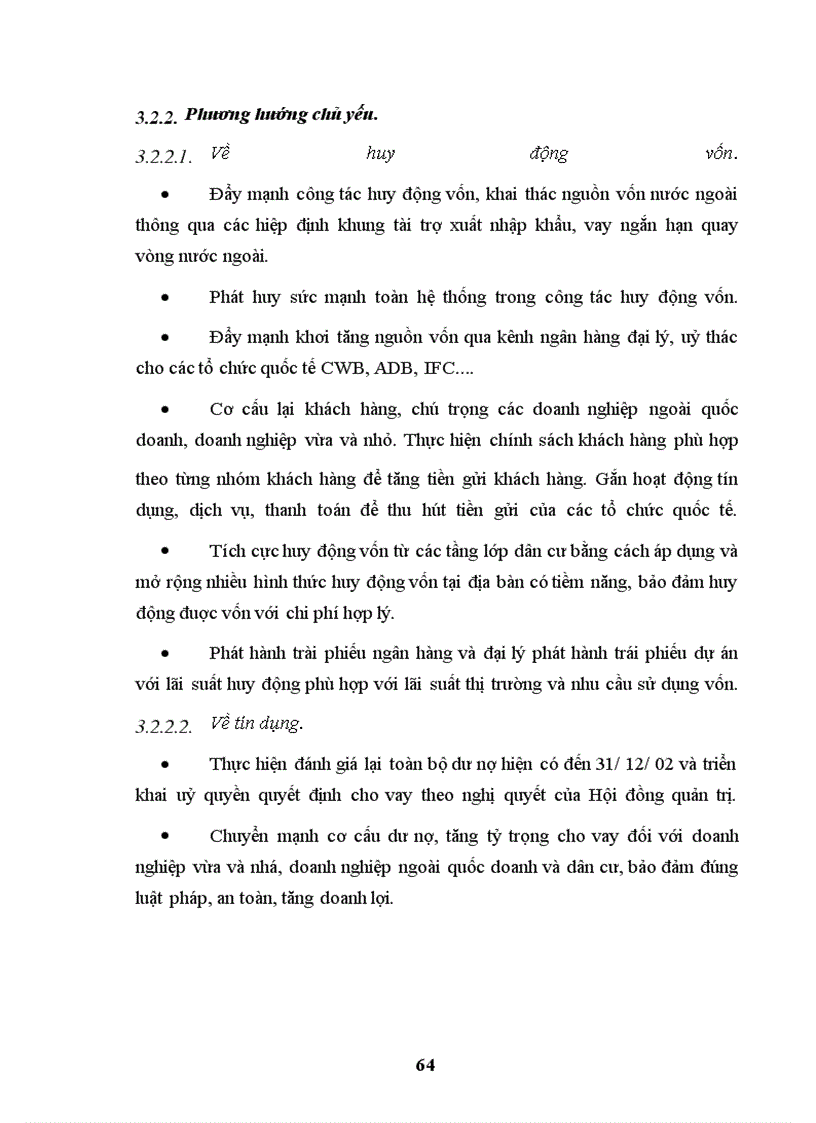 3.2.2. Phương hướng chủ yếu.

3.2.2.1. Về huy động vốn.

• Đẩy mạnh công tác huy động vốn, khai thác nguồn vốn nước ngoài thông qua các hiệp định khung tài trợ xuất nhập khẩu, vay ngắn hạn quay vòng nước ngoài.

• Phát huy sức mạnh toàn hệ thống trong công tác huy động vốn.

• Đẩy mạnh khơi tăng nguồn vốn qua kênh ngân hàng đại lý, uỷ thác cho các tổ chức quốc tế CWB, ADB, IFC....

• Cơ cấu lại khách hàng, chú trọng các doanh nghiệp ngoài quốc doanh, doanh nghiệp vừa và nhỏ. Thực hiện chính sách khách hàng phù hợp theo từng nhóm khách hàng để tăng tiền gửi khách hàng. Gắn hoạt động tín dụng, dịch vụ, thanh toán để thu hút tiền gửi của các tổ chức quốc tế.

• Tích cực huy động vốn từ các tầng lớp dân cư bằng cách áp dụng và mở rộng nhiều hình thức huy động vốn tại địa bàn có tiềm năng, bảo đảm huy động được vốn với chi phí hợp lý.

• Phát hành trái phiếu ngân hàng và đại lý phát hành trái phiếu dự án với lãi suất huy động phù hợp với lãi suất thị trường và nhu cầu sử dụng vốn.

3.2.2.2. Về tín dụng.

• Thực hiện đánh giá lại toàn bộ dư nợ hiện có đến 31/ 12/ 02 và triển khai uỷ quyền quyết định cho vay theo nghị quyết của Hội đồng quản trị.

• Chuyển mạnh cơ cấu dư nợ, tăng tỷ trọng cho vay đối với doanh nghiệp vừa và nhá, doanh nghiệp ngoài quốc doanh và dân cư, bảo đảm đúng luật pháp, an toàn, tăng doanh lợi.

64